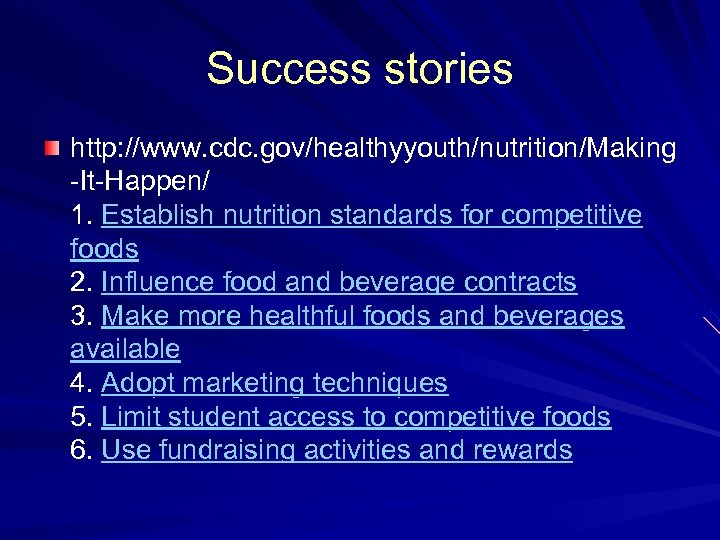 Success stories

http://www.cdc.gov/healthyyouth/nutrition/Making-It-Happen/
1. Establish nutrition standards for competitive foods
2. Influence food and beverage contracts
3. Make more healthful foods and beverages available
4. Adopt marketing techniques
5. Limit student access to competitive foods
6. Use fundraising activities and rewards